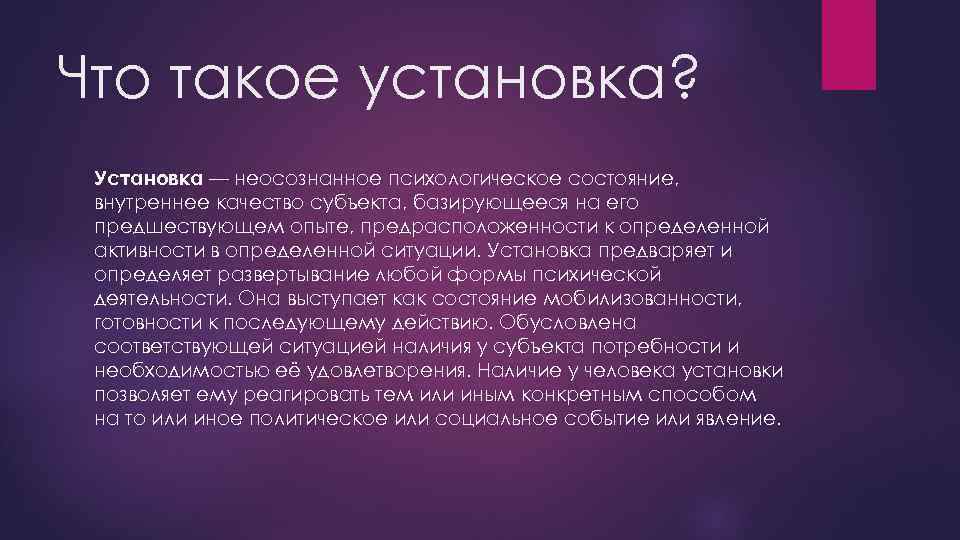 Что такое установка?

Установка — неосознанное психологическое состояние, внутреннее качество субъекта, базирующееся на его предшествующем опыте, предрасположенности к определенной активности в определенной ситуации. Установка предваряет и определяет развертывание любой формы психической деятельности. Она выступает как состояние мобилизованности, готовности к последующему действию. Обусловлена соответствующей ситуацией наличия у субъекта потребности и необходимостью её удовлетворения. Наличие у человека установки позволяет ему реагировать тем или иным конкретным способом на то или иное политическое или социальное событие или явление.